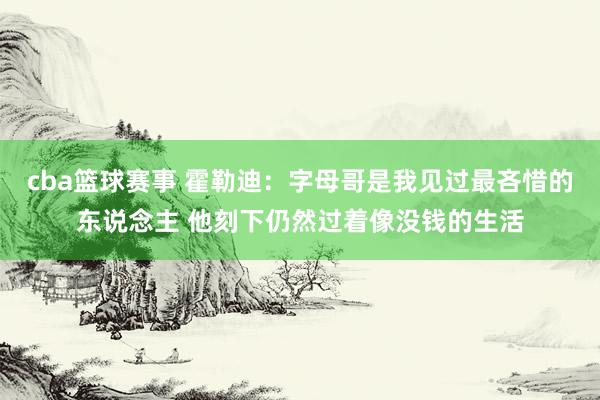 cba篮球赛事 霍勒迪：字母哥是我见过最吝惜的东说念主 他刻下仍然过着像没钱的生活